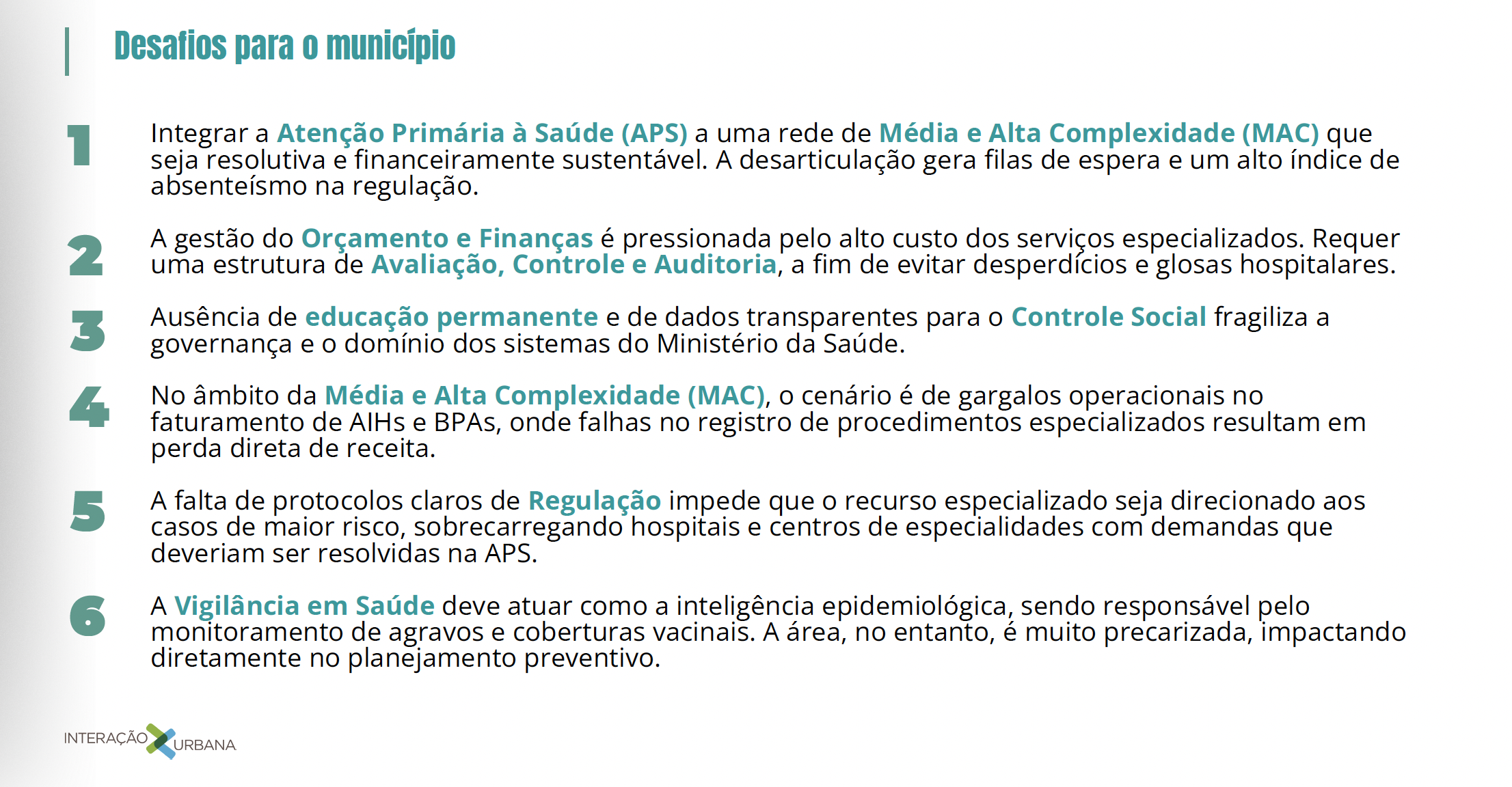 Desafios para o município

1 Integrar a Atenção Primária à Saúde (APS) a uma rede de Média e Alta Complexidade (MAC) que seja resolutiva e financeiramente sustentável. A desarticulação gera filas de espera e um alto índice de absenteísmo na regulação.

2 A gestão do Orçamento e Finanças é pressionada pelo alto custo dos serviços especializados. Requer uma estrutura de Avaliação, Controle e Auditoria, a fim de evitar desperdícios e glosas hospitalares.

3 Ausência de educação permanente e de dados transparentes para o Controle Social fragiliza a governança e o domínio dos sistemas do Ministério da Saúde.

4 No âmbito da Média e Alta Complexidade (MAC), o cenário é de gargalos operacionais no faturamento de AIHs e BPAs, onde falhas no registro de procedimentos especializados resultam em perda direta de receita.

5 A falta de protocolos claros de Regulação impede que o recurso especializado seja direcionado aos casos de maior risco, sobrecarregando hospitais e centros de especialidades com demandas que deveriam ser resolvidas na APS.

6 A Vigilância em Saúde deve atuar como a inteligência epidemiológica, sendo responsável pelo monitoramento de agravos e coberturas vacinais. A área, no entanto, é muito precarizada, impactando diretamente no planejamento preventivo.

INTERAÇÃO URBANA